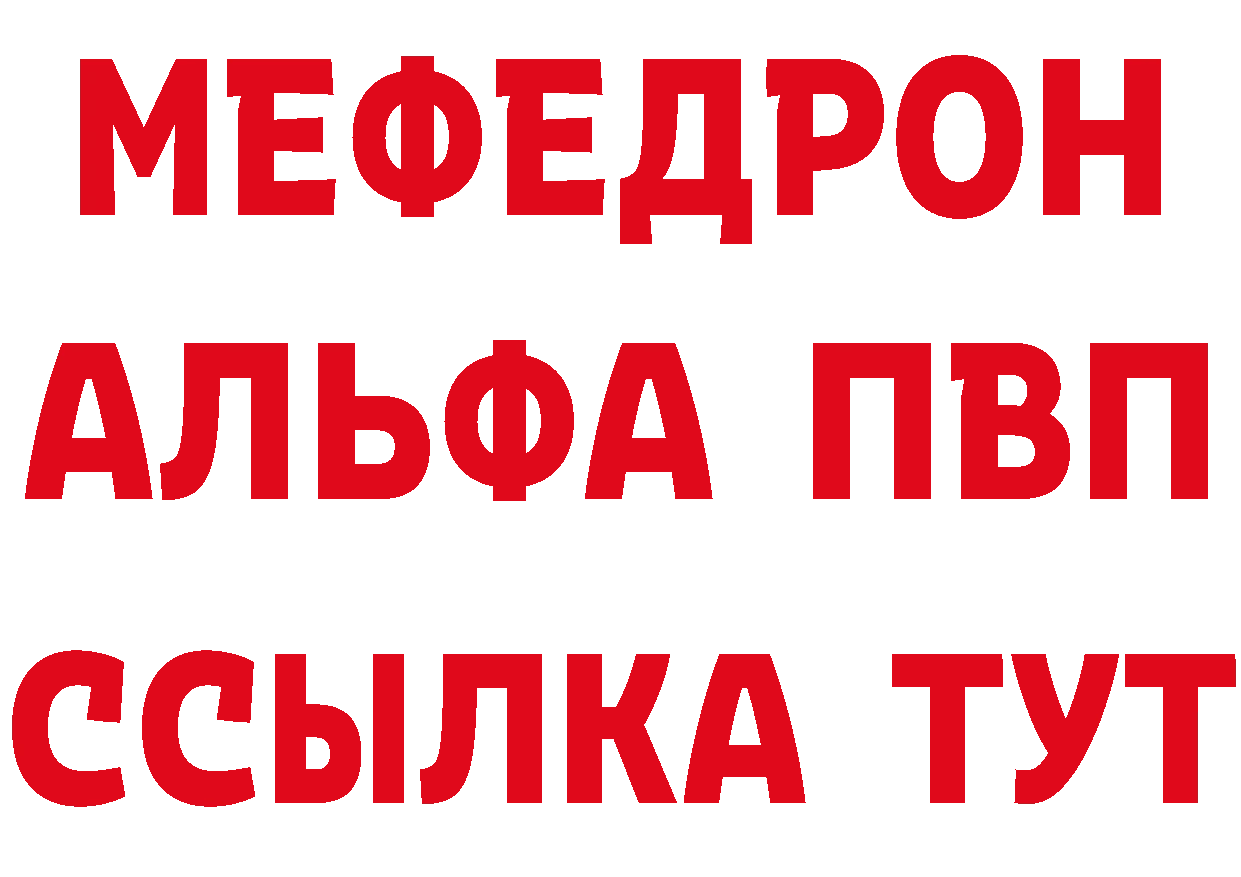 МЕФЕДРОН
АЛЬФА ПВП
ССЫЛКА ТУТ